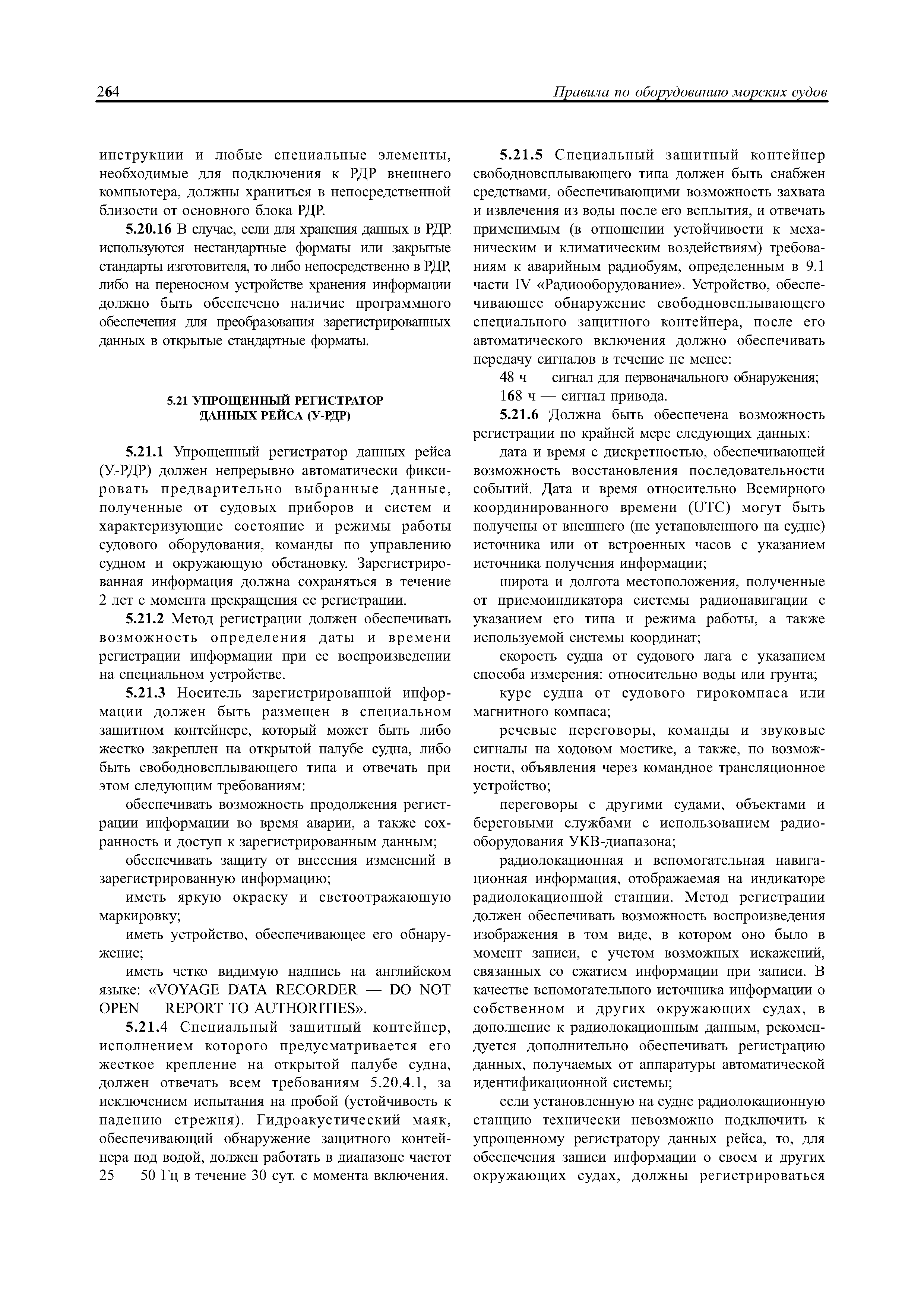 264 Правила по оборудованию морских судов

инструкции и любые специальные элементы, необходимые для подключения к РДР внешнего компьютера, должны храниться в непосредственной близости от основного блока РДР.

5.20.16 В случае, если для хранения данных в РДР используются нестандартные форматы или закрытые стандарты изготовителя, то либо непосредственно в РДР, либо на переносном устройстве хранения информации должно быть обеспечено наличие программного обеспечения для преобразования зарегистрированных данных в открытые стандартные форматы.

5.21 УПРОЩЕННЫЙ РЕГИСТРАТОР ДАННЫХ РЕЙСА (У-РДР)

5.21.1 Упрощенный регистратор данных рейса (У-РДР) должен непрерывно автоматически фиксировать предварительно выбранные данные, полученные от судовых приборов и систем и характеризующие состояние и режимы работы судового оборудования, команды по управлению судном и окружающую обстановку. Зарегистрированная информация должна сохраняться в течение 2 лет с момента прекращения ее регистрации.

5.21.2 Метод регистрации должен обеспечивать возможность определения даты и времени регистрации информации при ее воспроизведении на специальном устройстве.

5.21.3 Носитель зарегистрированной информации должен быть размещен в специальном защитном контейнере, который может быть либо жестко закреплен на открытой палубе судна, либо быть свободновсплывающего типа и отвечать при этом следующим требованиям:

обеспечивать возможность продолжения регистрации информации во время аварии, а также сохранность и доступ к зарегистрированным данным;

обеспечивать защиту от внесения изменений в зарегистрированную информацию;

иметь яркую окраску и светоотражающую маркировку;

иметь устройство, обеспечивающее его обнаружение;

иметь четко видимую надпись на английском языке: «VOYAGE DATA RECORDER — DO NOT OPEN — REPORT TO AUTHORITIES».

5.21.4 Специальный защитный контейнер, исполнением которого предусматривается его жесткое крепление на открытой палубе судна, должен отвечать всем требованиям 5.20.4.1, за исключением испытания на пробой (устойчивость к падению стрежня). Гидроакустический маяк, обеспечивающий обнаружение защитного контейнера под водой, должен работать в диапазоне частот 25 — 50 Гц в течение 30 сут. с момента включения.

5.21.5 Специальный защитный контейнер свободновсплывающего типа должен быть снабжен средствами, обеспечивающими возможность захвата и извлечения из воды после его всплытия, и отвечать применимым (в отношении устойчивости к механическим и климатическим воздействиям) требованиям к аварийным радиобуям, определенным в 9.1 части IV «Радиооборудование». Устройство, обеспечивающее обнаружение свободновсплывающего специального защитного контейнера, после его автоматического включения должно обеспечивать передачу сигналов в течение не менее:

48 ч — сигнал для первоначального обнаружения;

168 ч — сигнал привода.

5.21.6 Должна быть обеспечена возможность регистрации по крайней мере следующих данных:

дата и время с дискретностью, обеспечивающей возможность восстановления последовательности событий. Дата и время относительно Всемирного координированного времени (UTC) могут быть получены от внешнего (не установленного на судне) источника или от встроенных часов с указанием источника получения информации;

широта и долгота местоположения, полученные от приемоиндикатора системы радионавигации с указанием его типа и режима работы, а также используемой системы координат;

скорость судна от судового лага с указанием способа измерения: относительно воды или грунта;

курс судна от судового гирокомпаса или магнитного компаса;

речевые переговоры, команды и звуковые сигналы на ходовом мостике, а также, по возможности, объявления через командное трансляционное устройство;

переговоры с другими судами, объектами и береговыми службами с использованием радиооборудования УКВ-диапазона;

радиолокационная и вспомогательная навигационная информация, отображаемая на индикаторе радиолокационной станции. Метод регистрации должен обеспечивать возможность воспроизведения изображения в том виде, в котором оно было в момент записи, с учетом возможных искажений, связанных со сжатием информации при записи. В качестве вспомогательного источника информации о собственном и других окружающих судах, в дополнение к радиолокационным данным, рекомендуется дополнительно обеспечивать регистрацию данных, получаемых от аппаратуры автоматической идентификационной системы;

если установленную на судне радиолокационную станцию технически невозможно подключить к упрощенному регистратору данных рейса, то, для обеспечения записи информации о своем и других окружающих судах, должны регистрироваться